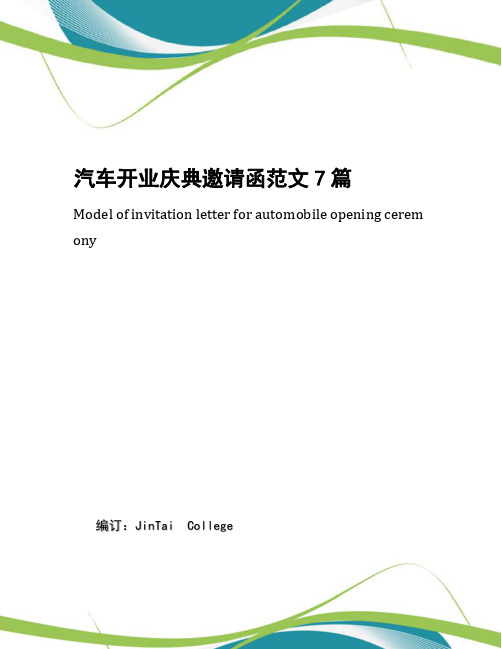 汽车开业庆典邀请函范文 7 篇

Model of invitation letter for automobile opening ceremony

编订：JinTai College